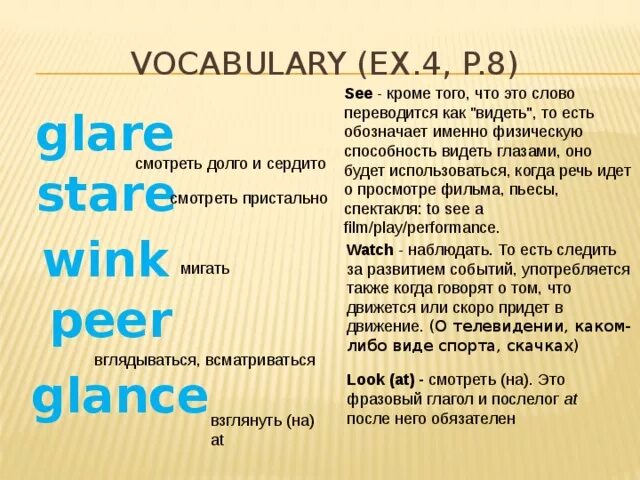 VOCABULARY (EX.4, P.8)

glare
смотреть долго и сердито
stare
смотреть пристально
wink
мигать
peer
вглядываться, всматриваться
glance
взглянуть (на) at

See - кроме того, что это слово переводится как "видеть", то есть обозначает именно физическую способность видеть глазами, оно будет использоваться, когда речь идет о просмотре фильма, пьесы, спектакля: to see a film/play/performance.

Watch - наблюдать. То есть следить за развитием событий, употребляется также когда говорят о том, что движется или скоро придет в движение. (О телевидении, каком-либо виде спорта, скачках)

Look (at) - смотреть (на). Это фразовый глагол и послелог at после него обязателен